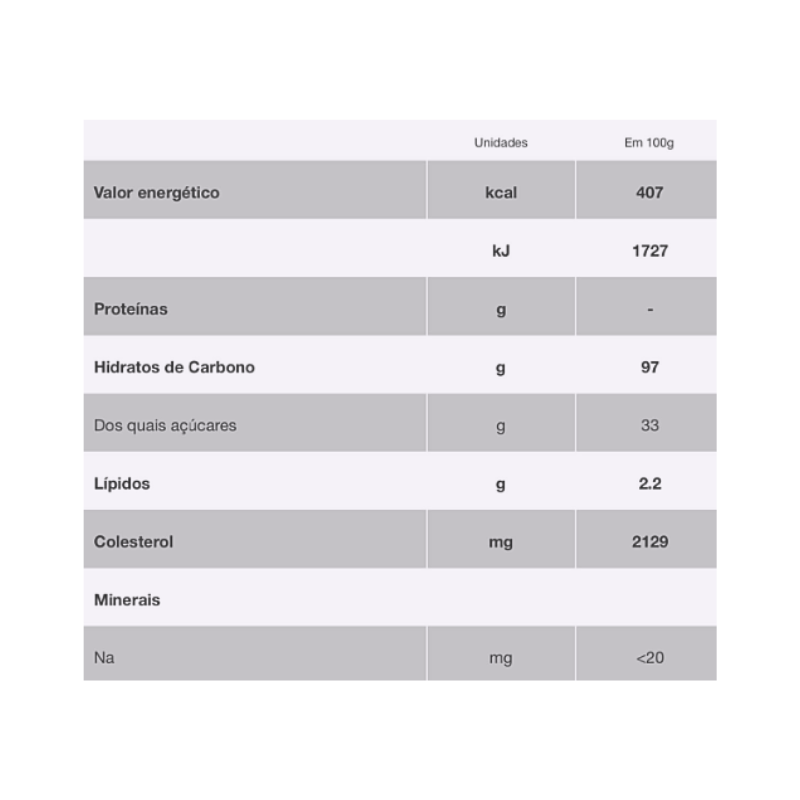 | | Unidades | Em 100g |
|---|---|---|
| Valor energético | kcal | 407 |
| | kJ | 1727 |
| Proteínas | g | - |
| Hidratos de Carbono | g | 97 |
| Dos quais açúcares | g | 33 |
| Lípidos | g | 2.2 |
| Colesterol | mg | 2129 |
| Minerais | | |
| Na | mg | <20 |